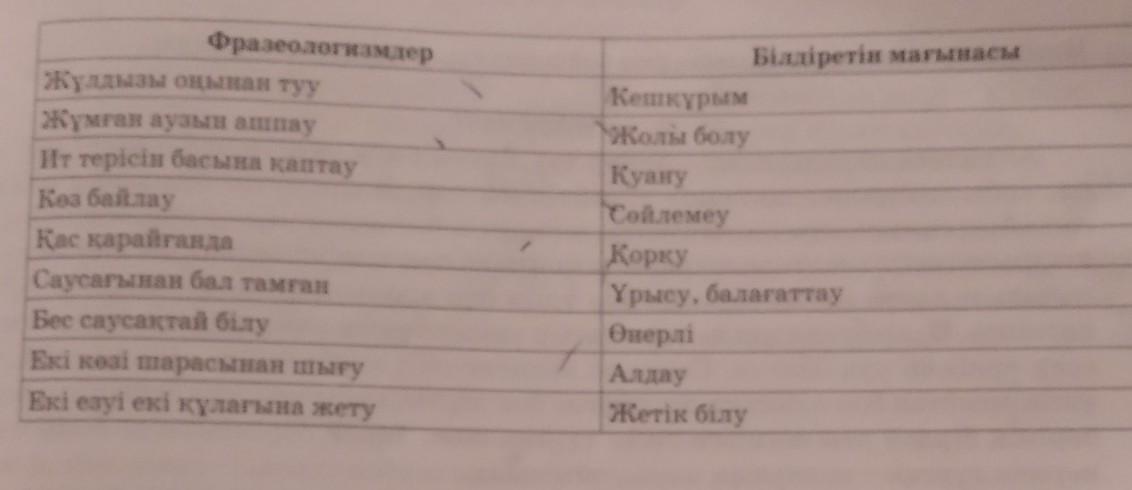 | Фразеологизмдер | Білдіретін мағынасы |
|---|---|
| Жұлдызы оңынан туу | Кешкұрым |
| Жұмған аузын ашпау | Жолы болу |
| Ит терісін басына қаптау | Қуану |
| Көз байлау | Сөйлемеу |
| Қас қарайғанда | Қорқу |
| Саусағынан бал тамған | Ұрысу, балағаттау |
| Бес саусақтай білу | Өнерлі |
| Екі көзі шарасынан шығу | Алдау |
| Екі езуі екі құлағына жету | Жетік білу |